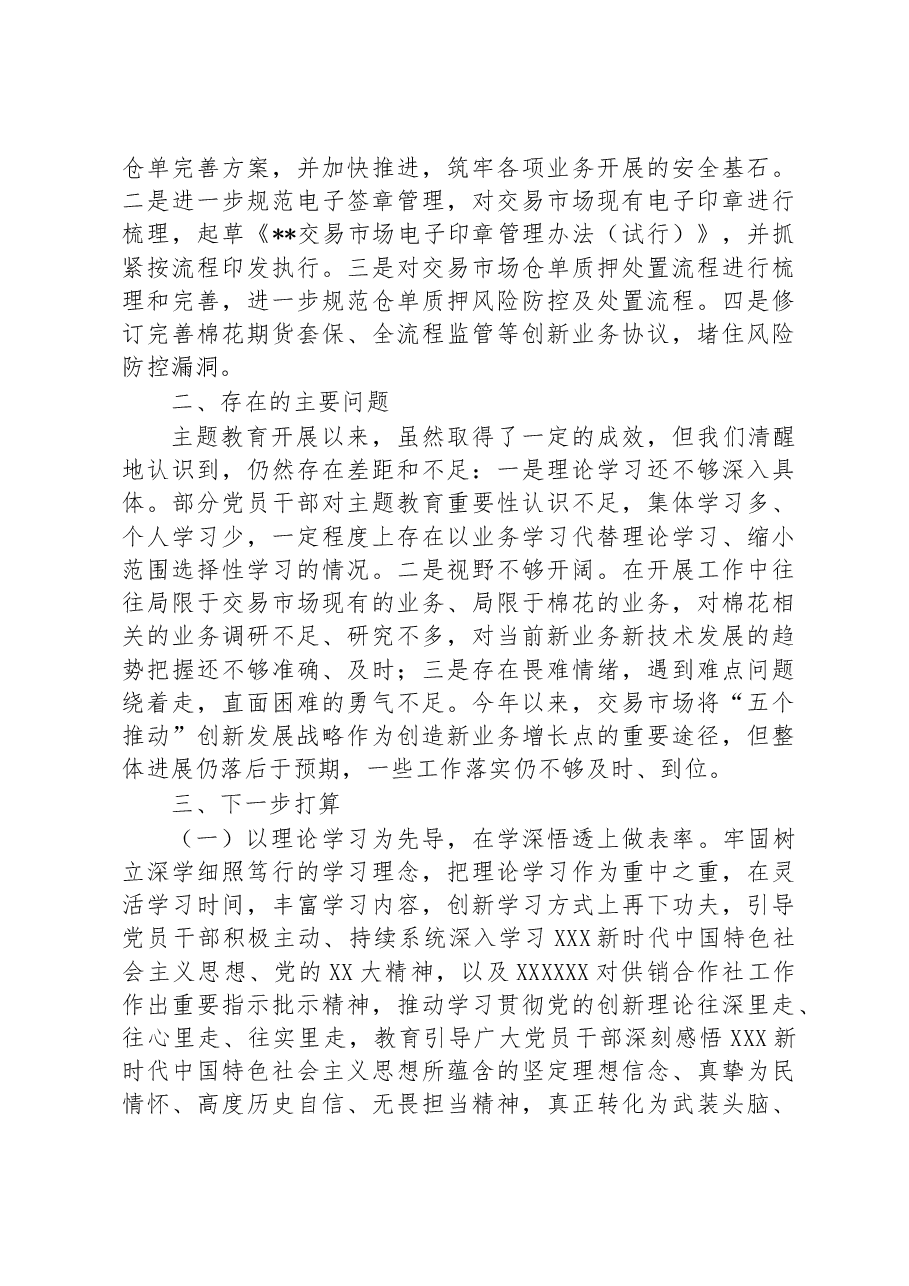 仓单完善方案，并加快推进，筑牢各项业务开展的安全基石。二是进一步规范电子签章管理，对交易市场现有电子印章进行梳理，起草《**交易市场电子印章管理办法（试行）》，并抓紧按流程印发执行。三是对交易市场仓单质押处置流程进行梳理和完善，进一步规范仓单质押风险防控及处置流程。四是修订完善棉花期货套保、全流程监管等创新业务协议，堵住风险防控漏洞。

二、存在的主要问题

主题教育开展以来，虽然取得了一定的成效，但我们清醒地认识到，仍然存在差距和不足：一是理论学习还不够深入具体。部分党员干部对主题教育重要性认识不足，集体学习多、个人学习少，一定程度上存在以业务学习代替理论学习、缩小范围选择性学习的情况。二是视野不够开阔。在开展工作中往往局限于交易市场现有的业务、局限于棉花的业务，对棉花相关的业务调研不足、研究不多，对当前新业务新技术发展的趋势把握还不够准确、及时；三是存在畏难情绪，遇到难点问题绕着走，直面困难的勇气不足。今年以来，交易市场将“五个推动”创新发展战略作为创造新业务增长点的重要途径，但整体进展仍落后于预期，一些工作落实仍不够及时、到位。

三、下一步打算

（一）以理论学习为先导，在学深悟透上做表率。牢固树立深学细照笃行的学习理念，把理论学习作为重中之重，在灵活学习时间，丰富学习内容，创新学习方式上再下功夫，引导党员干部积极主动、持续系统深入学习XXX新时代中国特色社会主义思想、党的XX大精神，以及XXXXXX对供销合作社工作作出重要指示批示精神，推动学习贯彻党的创新理论往深里走、往心里走、往实里走，教育引导广大党员干部深刻感悟XXX新时代中国特色社会主义思想所蕴含的坚定理想信念、真挚为民情怀、高度历史自信、无畏担当精神，真正转化为武装头脑、